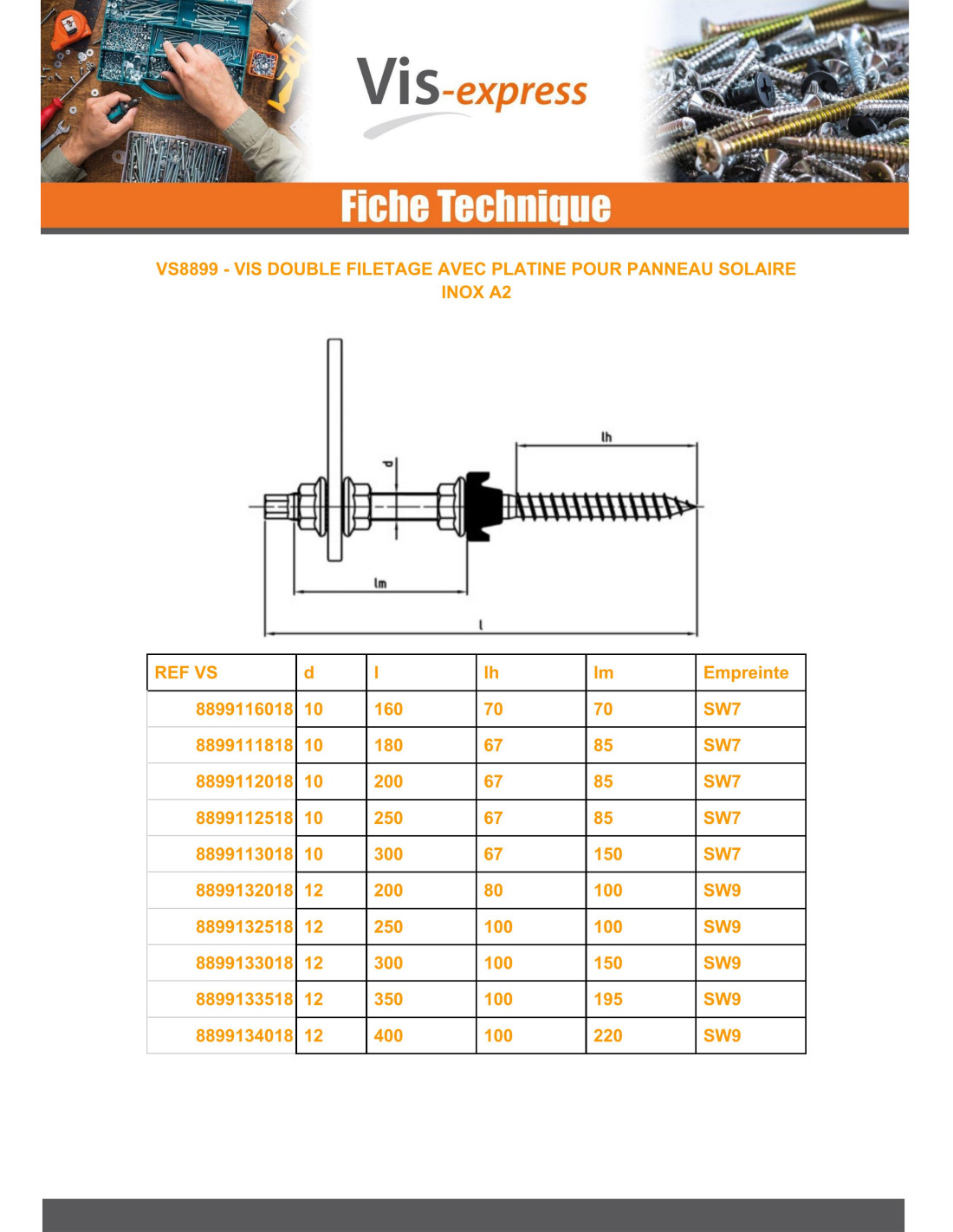 Vis-express

Fiche Technique

VS8899 - VIS DOUBLE FILETAGE AVEC PLATINE POUR PANNEAU SOLAIRE INOX A2

lh
d
lm
l

| REF VS | d | l | lh | lm | Empreinte |
|---|---|---|---|---|---|
| 8899116018 | 10 | 160 | 70 | 70 | SW7 |
| 8899111818 | 10 | 180 | 67 | 85 | SW7 |
| 8899112018 | 10 | 200 | 67 | 85 | SW7 |
| 8899112518 | 10 | 250 | 67 | 85 | SW7 |
| 8899113018 | 10 | 300 | 67 | 150 | SW7 |
| 8899132018 | 12 | 200 | 80 | 100 | SW9 |
| 8899132518 | 12 | 250 | 100 | 100 | SW9 |
| 8899133018 | 12 | 300 | 100 | 150 | SW9 |
| 8899133518 | 12 | 350 | 100 | 195 | SW9 |
| 8899134018 | 12 | 400 | 100 | 220 | SW9 |